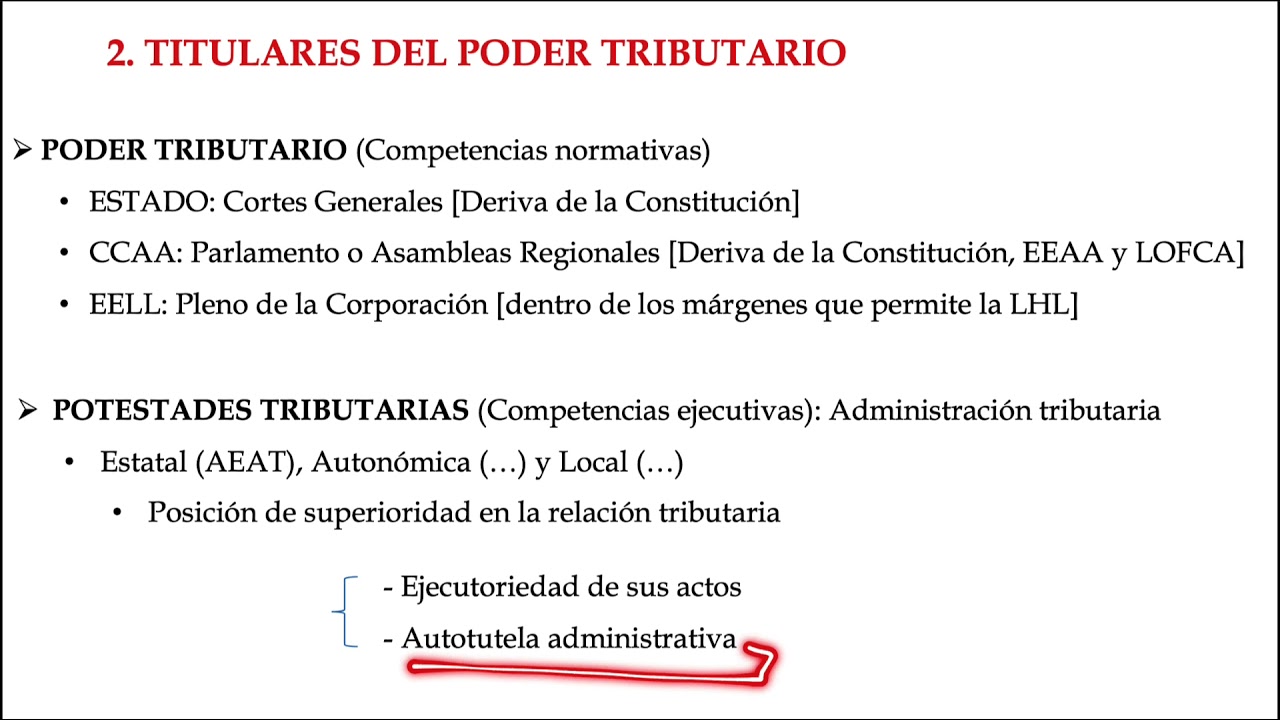 2. TITULARES DEL PODER TRIBUTARIO

➢ PODER TRIBUTARIO (Competencias normativas)

• ESTADO: Cortes Generales [Deriva de la Constitución]

• CCAA: Parlamento o Asambleas Regionales [Deriva de la Constitución, EEAA y LOFCA]

• EELL: Pleno de la Corporación [dentro de los márgenes que permite la LHL]

➢ POTESTADES TRIBUTARIAS (Competencias ejecutivas): Administración tributaria

• Estatal (AEAT), Autonómica (…) y Local (…)

• Posición de superioridad en la relación tributaria

- Ejecutoriedad de sus actos

- Autotutela administrativa